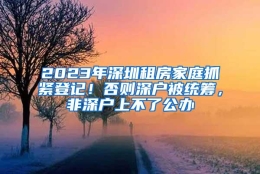 2023年深圳租房家庭抓紧登记！否则深户被统筹，非深户上不了公办